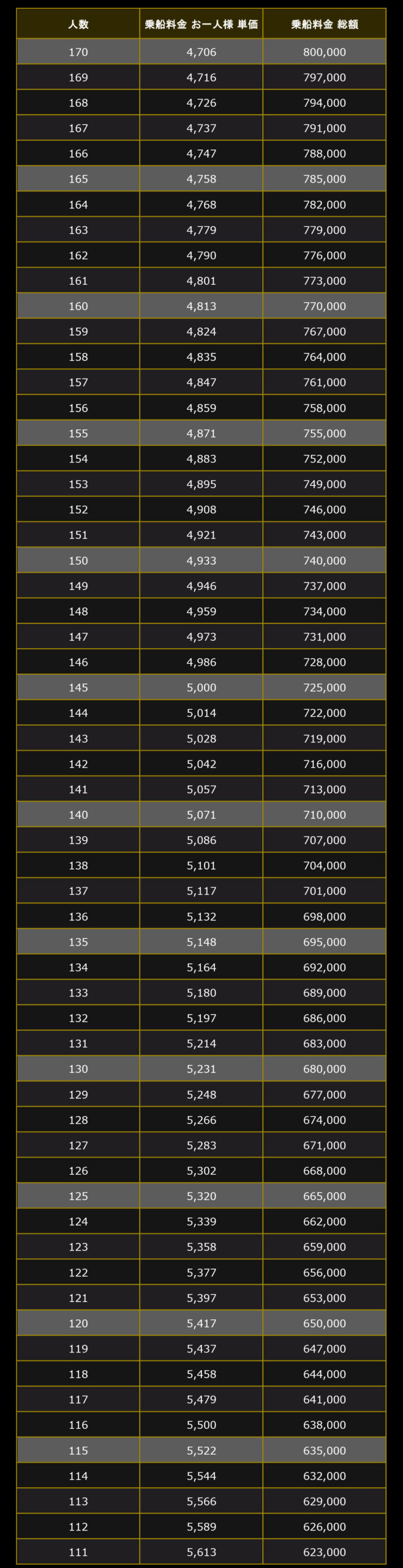 | 人数 | 乗船料金 お一人様 単価 | 乗船料金 総額 |
|---|---|---|
| 170 | 4,706 | 800,000 |
| 169 | 4,716 | 797,000 |
| 168 | 4,726 | 794,000 |
| 167 | 4,737 | 791,000 |
| 166 | 4,747 | 788,000 |
| 165 | 4,758 | 785,000 |
| 164 | 4,768 | 782,000 |
| 163 | 4,779 | 779,000 |
| 162 | 4,790 | 776,000 |
| 161 | 4,801 | 773,000 |
| 160 | 4,813 | 770,000 |
| 159 | 4,824 | 767,000 |
| 158 | 4,835 | 764,000 |
| 157 | 4,847 | 761,000 |
| 156 | 4,859 | 758,000 |
| 155 | 4,871 | 755,000 |
| 154 | 4,883 | 752,000 |
| 153 | 4,895 | 749,000 |
| 152 | 4,908 | 746,000 |
| 151 | 4,921 | 743,000 |
| 150 | 4,933 | 740,000 |
| 149 | 4,946 | 737,000 |
| 148 | 4,959 | 734,000 |
| 147 | 4,973 | 731,000 |
| 146 | 4,986 | 728,000 |
| 145 | 5,000 | 725,000 |
| 144 | 5,014 | 722,000 |
| 143 | 5,028 | 719,000 |
| 142 | 5,042 | 716,000 |
| 141 | 5,057 | 713,000 |
| 140 | 5,071 | 710,000 |
| 139 | 5,086 | 707,000 |
| 138 | 5,101 | 704,000 |
| 137 | 5,117 | 701,000 |
| 136 | 5,132 | 698,000 |
| 135 | 5,148 | 695,000 |
| 134 | 5,164 | 692,000 |
| 133 | 5,180 | 689,000 |
| 132 | 5,197 | 686,000 |
| 131 | 5,214 | 683,000 |
| 130 | 5,231 | 680,000 |
| 129 | 5,248 | 677,000 |
| 128 | 5,266 | 674,000 |
| 127 | 5,283 | 671,000 |
| 126 | 5,302 | 668,000 |
| 125 | 5,320 | 665,000 |
| 124 | 5,339 | 662,000 |
| 123 | 5,358 | 659,000 |
| 122 | 5,377 | 656,000 |
| 121 | 5,397 | 653,000 |
| 120 | 5,417 | 650,000 |
| 119 | 5,437 | 647,000 |
| 118 | 5,458 | 644,000 |
| 117 | 5,479 | 641,000 |
| 116 | 5,500 | 638,000 |
| 115 | 5,522 | 635,000 |
| 114 | 5,544 | 632,000 |
| 113 | 5,566 | 629,000 |
| 112 | 5,589 | 626,000 |
| 111 | 5,613 | 623,000 |